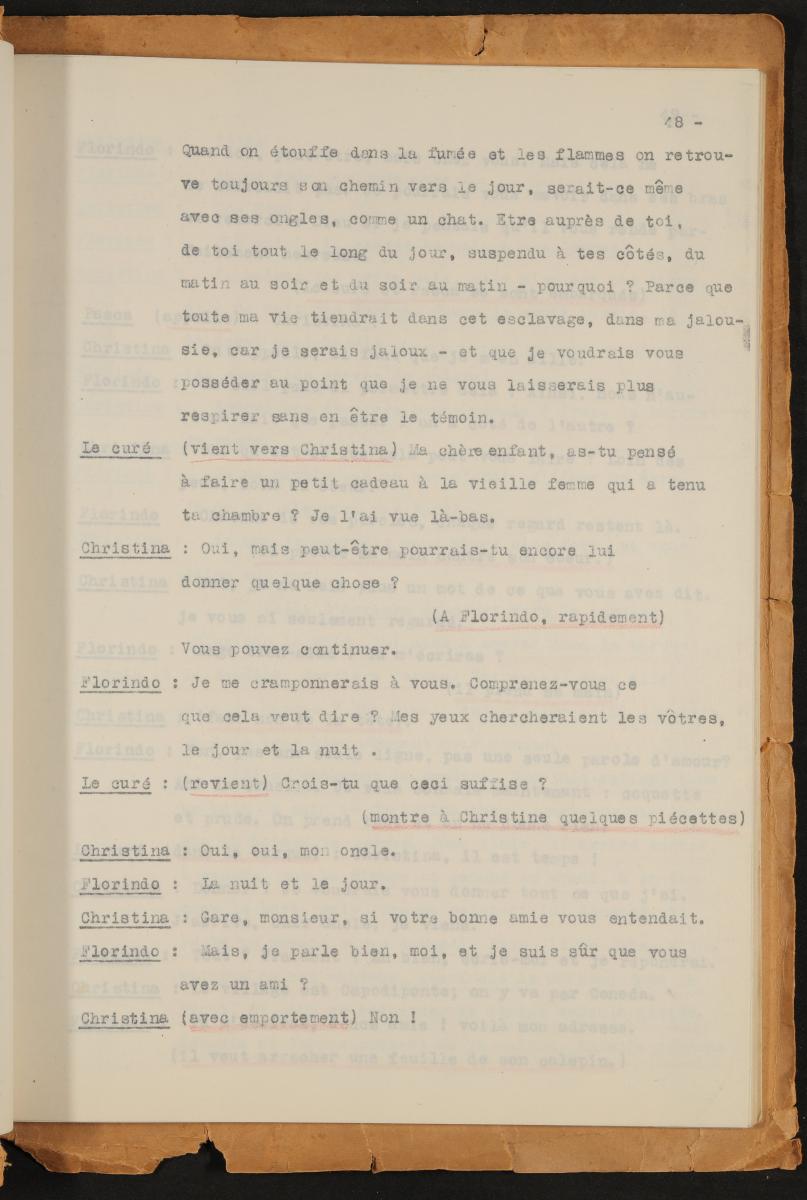 48 -

Quand on étouffe dans la fumée et les flammes on retrouve toujours son chemin vers le jour, serait-ce même avec ses ongles, comme un chat. Etre auprès de toi, de toi tout le long du jour, suspendu à tes côtés, du matin au soir et du soir au matin - pourquoi ? Parce que toute ma vie tiendrait dans cet esclavage, dans ma jalousie, car je serais jaloux - et que je voudrais vous posséder au point que je ne vous laisserais plus respirer sans en être le témoin.

Le curé (vient vers Christina) Ma chère enfant, as-tu pensé à faire un petit cadeau à la vieille femme qui a tenu ta chambre ? Je l'ai vue là-bas.

Christina : Oui, mais peut-être pourrais-tu encore lui donner quelque chose ?

(A Florindo, rapidement)

Vous pouvez continuer.

Florindo : Je me cramponnerais à vous. Comprenez-vous ce que cela veut dire ? Mes yeux chercheraient les vôtres, le jour et la nuit .

Le curé : (revient) Crois-tu que ceci suffise ?

(montre à Christine quelques piécettes)

Christina : Oui, oui, mon oncle.

Florindo : La nuit et le jour.

Christina : Gare, monsieur, si votre bonne amie vous entendait.

Florindo : Mais, je parle bien, moi, et je suis sûr que vous avez un ami ?

Christina (avec emportement) Non !